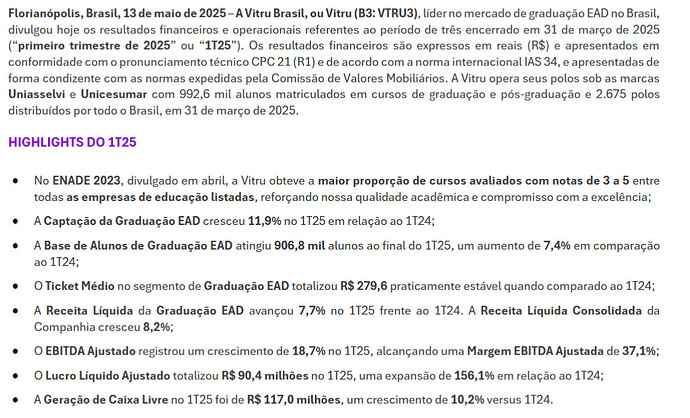 Florianópolis, Brasil, 13 de maio de 2025 – A Vitru Brasil, ou Vitru (B3: VTRU3), líder no mercado de graduação EAD no Brasil, divulgou hoje os resultados financeiros e operacionais referentes ao período de três encerrado em 31 de março de 2025 ("primeiro trimestre de 2025" ou "1T25"). Os resultados financeiros são expressos em reais (R$) e apresentados em conformidade com o pronunciamento técnico CPC 21 (R1) e de acordo com a norma internacional IAS 34, e apresentadas de forma condizente com as normas expedidas pela Comissão de Valores Mobiliários. A Vitru opera seus polos sob as marcas Uniasselvi e Unicesumar com 992,6 mil alunos matriculados em cursos de graduação e pós-graduação e 2.675 polos distribuídos por todo o Brasil, em 31 de março de 2025.

HIGHLIGHTS DO 1T25

• No ENADE 2023, divulgado em abril, a Vitru obteve a maior proporção de cursos avaliados com notas de 3 a 5 entre todas as empresas de educação listadas, reforçando nossa qualidade acadêmica e compromisso com a excelência;

• A Captação da Graduação EAD cresceu 11,9% no 1T25 em relação ao 1T24;

• A Base de Alunos de Graduação EAD atingiu 906,8 mil alunos ao final do 1T25, um aumento de 7,4% em comparação ao 1T24;

• O Ticket Médio no segmento de Graduação EAD totalizou R$ 279,6 praticamente estável quando comparado ao 1T24;

• A Receita Líquida da Graduação EAD avançou 7,7% no 1T25 frente ao 1T24. A Receita Líquida Consolidada da Companhia cresceu 8,2%;

• O EBITDA Ajustado registrou um crescimento de 18,7% no 1T25, alcançando uma Margem EBITDA Ajustada de 37,1%;

• O Lucro Líquido Ajustado totalizou R$ 90,4 milhões no 1T25, uma expansão de 156,1% em relação ao 1T24;

• A Geração de Caixa Livre no 1T25 foi de R$ 117,0 milhões, um crescimento de 10,2% versus 1T24.